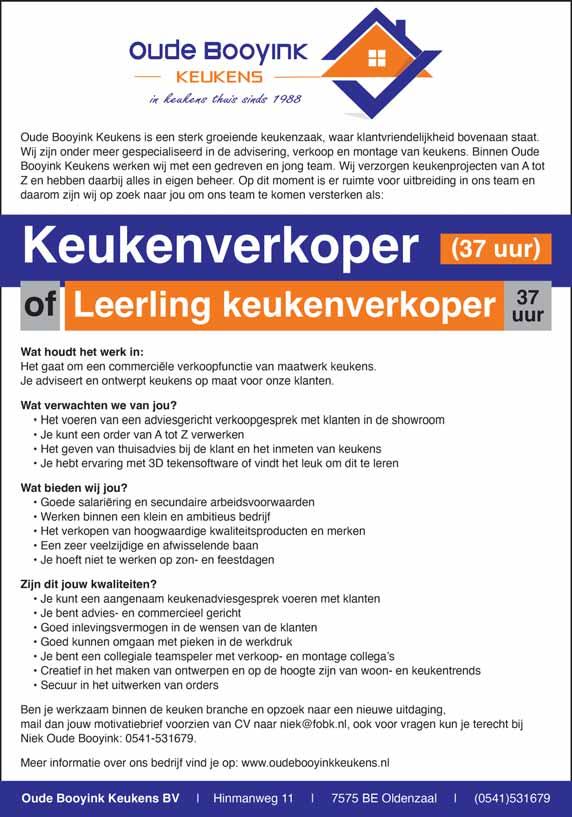 Oude Booyink
KEUKENS
in keukens thuis sinds 1988

Oude Booyink Keukens is een sterk groeiende keukenzaak, waar klantvriendelijkheid bovenaan staat. Wij zijn onder meer gespecialiseerd in de advisering, verkoop en montage van keukens. Binnen Oude Booyink Keukens werken wij met een gedreven en jong team. Wij verzorgen keukenprojecten van A tot Z en hebben daarbij alles in eigen beheer. Op dit moment is er ruimte voor uitbreiding in ons team en daarom zijn wij op zoek naar jou om ons team te komen versterken als:

Keukenverkoper (37 uur)

of Leerling keukenverkoper 37 uur

Wat houdt het werk in:
Het gaat om een commerciële verkoopfunctie van maatwerk keukens.
Je adviseert en ontwerpt keukens op maat voor onze klanten.

Wat verwachten we van jou?
• Het voeren van een adviesgericht verkoopgesprek met klanten in de showroom
• Je kunt een order van A tot Z verwerken
• Het geven van thuisadvies bij de klant en het inmeten van keukens
• Je hebt ervaring met 3D tekensoftware of vindt het leuk om dit te leren

Wat bieden wij jou?
• Goede salariëring en secundaire arbeidsvoorwaarden
• Werken binnen een klein en ambitieus bedrijf
• Het verkopen van hoogwaardige kwaliteitsproducten en merken
• Een zeer veelzijdige en afwisselende baan
• Je hoeft niet te werken op zon- en feestdagen

Zijn dit jouw kwaliteiten?
• Je kunt een aangenaam keukenadviesgesprek voeren met klanten
• Je bent advies- en commercieel gericht
• Goed inlevingsvermogen in de wensen van de klanten
• Goed kunnen omgaan met pieken in de werkdruk
• Je bent een collegiale teamspeler met verkoop- en montage collega's
• Creatief in het maken van ontwerpen en op de hoogte zijn van woon- en keukentrends
• Secuur in het uitwerken van orders

Ben je werkzaam binnen de keuken branche en opzoek naar een nieuwe uitdaging, mail dan jouw motivatiebrief voorzien van CV naar niek@fobk.nl, ook voor vragen kun je terecht bij Niek Oude Booyink: 0541-531679.

Meer informatie over ons bedrijf vind je op: www.oudebooyinkkeukens.nl

Oude Booyink Keukens BV | Hinmanweg 11 | 7575 BE Oldenzaal | (0541)531679